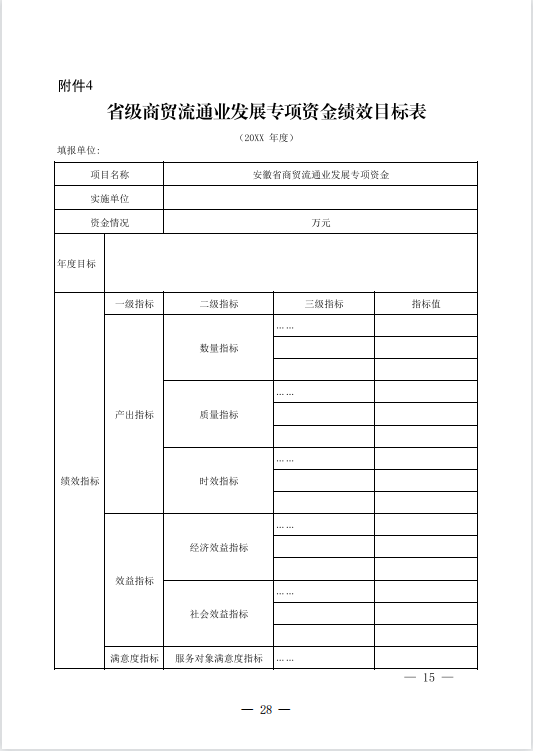 附件4

省级商贸流通业发展专项资金绩效目标表

（20XX 年度）

填报单位：

| 项目名称 | | 安徽省商贸流通业发展专项资金 | | |
|---|---|---|---|---|
| 实施单位 | | | | |
| 资金情况 | | 万元 | | |
| 年度目标 | | | | |
| 绩效指标 | 一级指标 | 二级指标 | 三级指标 | 指标值 |
| | 产出指标 | 数量指标 | …… | |
| | | | | |
| | | | | |
| | | 质量指标 | …… | |
| | | | | |
| | | | | |
| | | 时效指标 | …… | |
| | | | | |
| | | | | |
| | 效益指标 | 经济效益指标 | …… | |
| | | | | |
| | | | | |
| | | 社会效益指标 | …… | |
| | | | | |
| | | | | |
| | 满意度指标 | 服务对象满意度指标 | …… | |

— 15 —

— 28 —